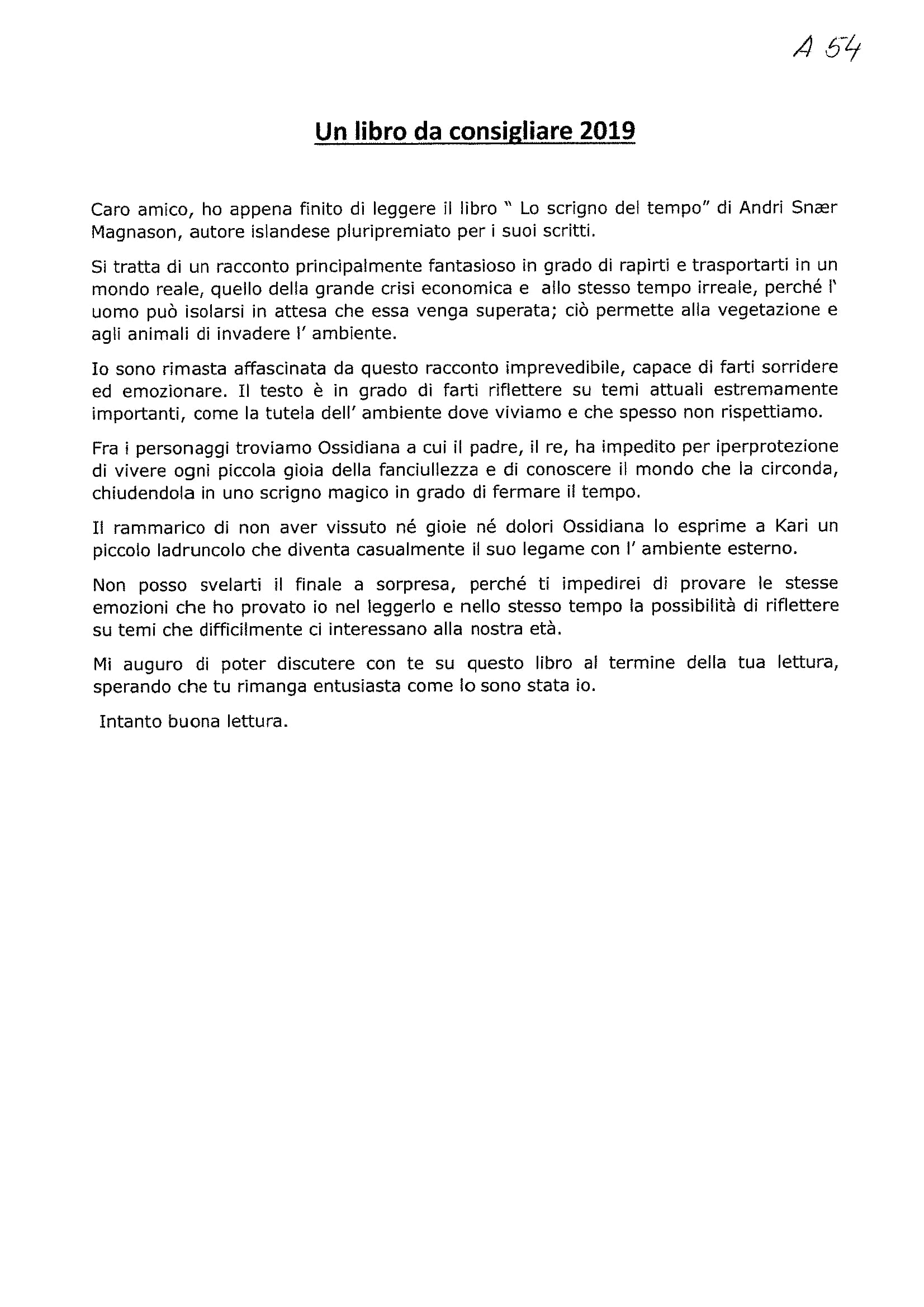 A 54

Un libro da consigliare 2019

Caro amico, ho appena finito di leggere il libro " Lo scrigno del tempo" di Andri Snær Magnason, autore islandese pluripremiato per i suoi scritti.

Si tratta di un racconto principalmente fantasioso in grado di rapirti e trasportarti in un mondo reale, quello della grande crisi economica e allo stesso tempo irreale, perché l' uomo può isolarsi in attesa che essa venga superata; ciò permette alla vegetazione e agli animali di invadere l' ambiente.

Io sono rimasta affascinata da questo racconto imprevedibile, capace di farti sorridere ed emozionare. Il testo è in grado di farti riflettere su temi attuali estremamente importanti, come la tutela dell' ambiente dove viviamo e che spesso non rispettiamo.

Fra i personaggi troviamo Ossidiana a cui il padre, il re, ha impedito per iperprotezione di vivere ogni piccola gioia della fanciullezza e di conoscere il mondo che la circonda, chiudendola in uno scrigno magico in grado di fermare il tempo.

Il rammarico di non aver vissuto né gioie né dolori Ossidiana lo esprime a Kari un piccolo ladruncolo che diventa casualmente il suo legame con l' ambiente esterno.

Non posso svelarti il finale a sorpresa, perché ti impedirei di provare le stesse emozioni che ho provato io nel leggerlo e nello stesso tempo la possibilità di riflettere su temi che difficilmente ci interessano alla nostra età.

Mi auguro di poter discutere con te su questo libro al termine della tua lettura, sperando che tu rimanga entusiasta come lo sono stata io.

Intanto buona lettura.